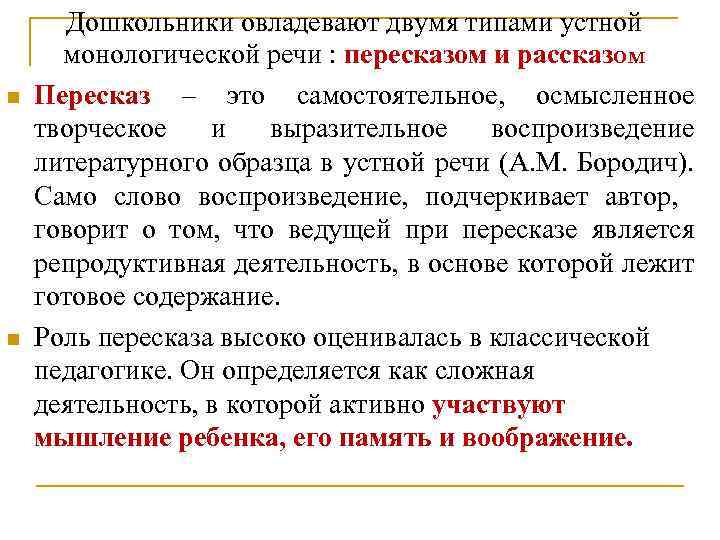 Дошкольники овладевают двумя типами устной монологической речи : пересказом и рассказом

Пересказ – это самостоятельное, осмысленное творческое и выразительное воспроизведение литературного образца в устной речи (А.М. Бородич). Само слово воспроизведение, подчеркивает автор, говорит о том, что ведущей при пересказе является репродуктивная деятельность, в основе которой лежит готовое содержание.

Роль пересказа высоко оценивалась в классической педагогике. Он определяется как сложная деятельность, в которой активно участвуют мышление ребенка, его память и воображение.